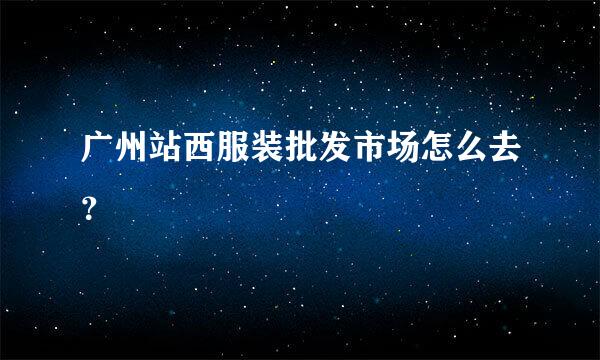 广州站西服装批发市场怎么去?